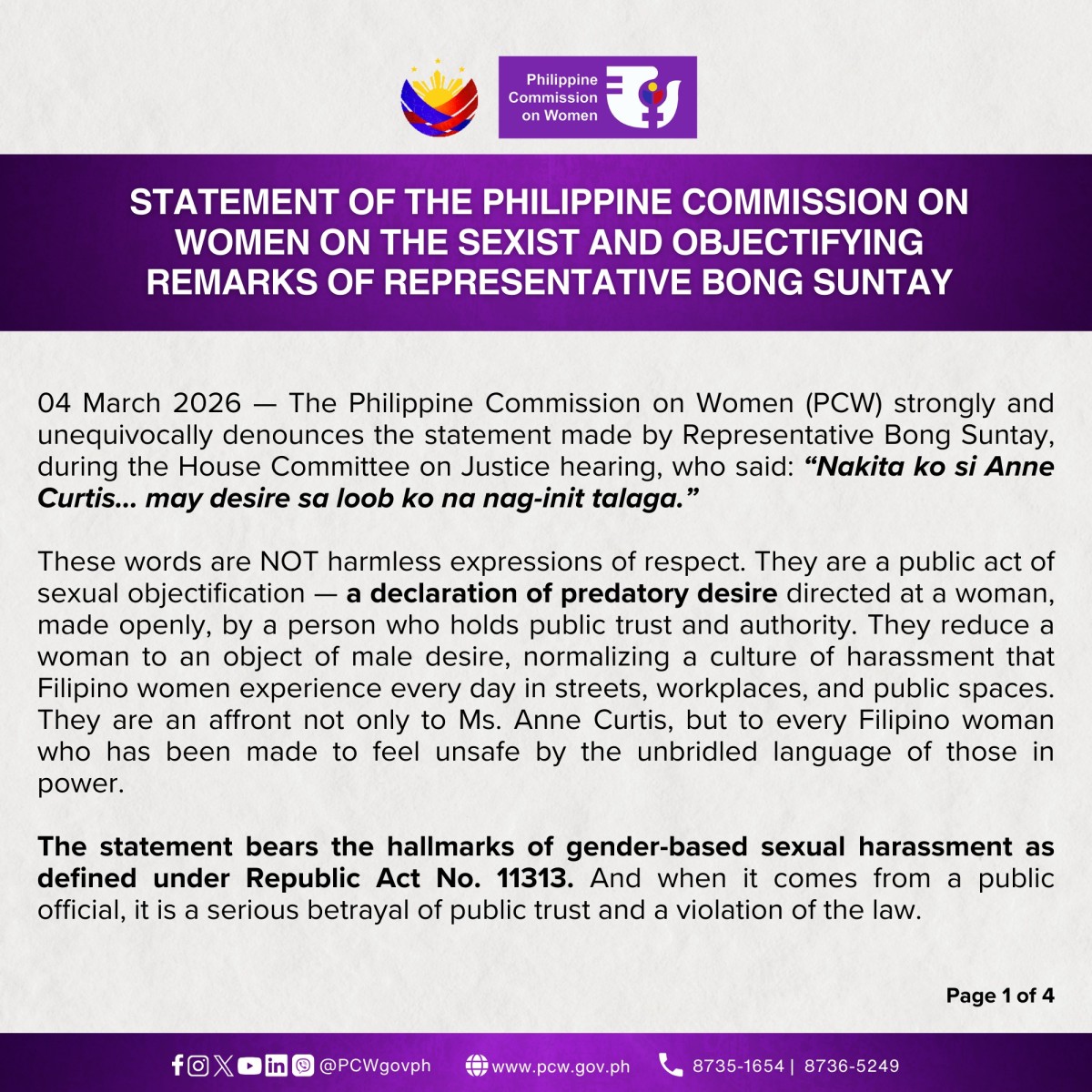 Philippine Commission on Women

STATEMENT OF THE PHILIPPINE COMMISSION ON WOMEN ON THE SEXIST AND OBJECTIFYING REMARKS OF REPRESENTATIVE BONG SUNTAY

04 March 2026 — The Philippine Commission on Women (PCW) strongly and unequivocally denounces the statement made by Representative Bong Suntay, during the House Committee on Justice hearing, who said: "Nakita ko si Anne Curtis... may desire sa loob ko na nag-init talaga."

These words are NOT harmless expressions of respect. They are a public act of sexual objectification — a declaration of predatory desire directed at a woman, made openly, by a person who holds public trust and authority. They reduce a woman to an object of male desire, normalizing a culture of harassment that Filipino women experience every day in streets, workplaces, and public spaces. They are an affront not only to Ms. Anne Curtis, but to every Filipino woman who has been made to feel unsafe by the unbridled language of those in power.

The statement bears the hallmarks of gender-based sexual harassment as defined under Republic Act No. 11313. And when it comes from a public official, it is a serious betrayal of public trust and a violation of the law.

Page 1 of 4

@PCWgovph www.pcw.gov.ph 8735-1654 | 8736-5249